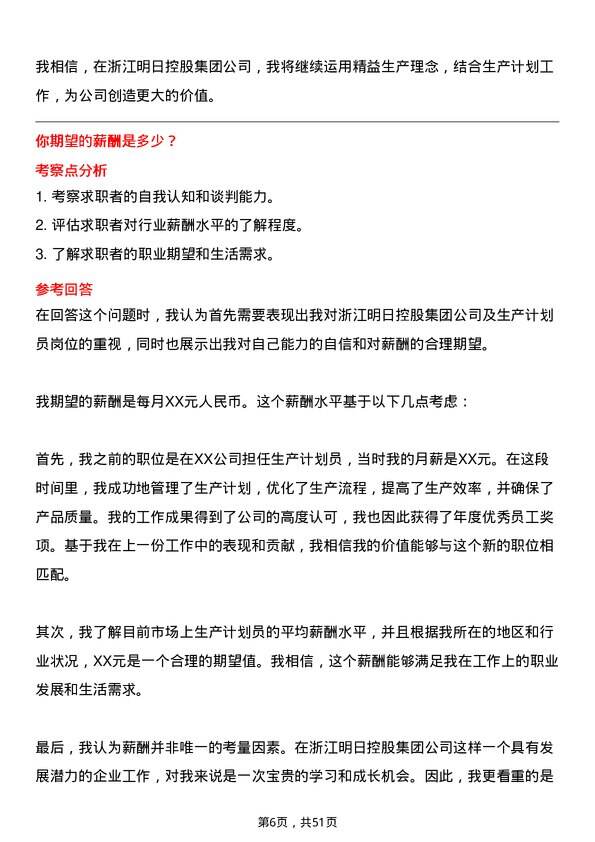 我相信，在浙江明日控股集团公司，我将继续运用精益生产理念，结合生产计划工作，为公司创造更大的价值。

你期望的薪酬是多少？

考察点分析

1. 考察求职者的自我认知和谈判能力。
2. 评估求职者对行业薪酬水平的了解程度。
3. 了解求职者的职业期望和生活需求。

参考回答

在回答这个问题时，我认为首先需要表现出我对浙江明日控股集团公司及生产计划员岗位的重视，同时也展示出我对自己能力的自信和对薪酬的合理期望。

我期望的薪酬是每月XX元人民币。这个薪酬水平基于以下几点考虑：

首先，我之前的职位是在XX公司担任生产计划员，当时我的月薪是XX元。在这段时间里，我成功地管理了生产计划，优化了生产流程，提高了生产效率，并确保了产品质量。我的工作成果得到了公司的高度认可，我也因此获得了年度优秀员工奖项。基于我在上一份工作中的表现和贡献，我相信我的价值能够与这个新的职位相匹配。

其次，我了解目前市场上生产计划员的平均薪酬水平，并且根据我所在的地区和行业状况，XX元是一个合理的期望值。我相信，这个薪酬能够满足我在工作上的职业发展和生活需求。

最后，我认为薪酬并非唯一的考量因素。在浙江明日控股集团公司这样一个具有发展潜力的企业工作，对我来说是一次宝贵的学习和成长机会。因此，我更看重的是

第6页，共51页